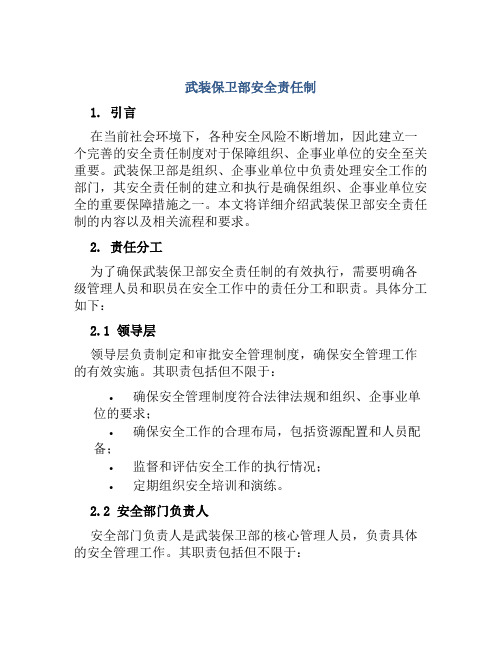 武装保卫部安全责任制

1. 引言

在当前社会环境下，各种安全风险不断增加，因此建立一个完善的安全责任制度对于保障组织、企事业单位的安全至关重要。武装保卫部是组织、企事业单位中负责处理安全工作的部门，其安全责任制的建立和执行是确保组织、企事业单位安全的重要保障措施之一。本文将详细介绍武装保卫部安全责任制的内容以及相关流程和要求。

2. 责任分工

为了确保武装保卫部安全责任制的有效执行，需要明确各级管理人员和职员在安全工作中的责任分工和职责。具体分工如下：

2.1 领导层

领导层负责制定和审批安全管理制度，确保安全管理工作的有效实施。其职责包括但不限于：

• 确保安全管理制度符合法律法规和组织、企事业单位的要求；
• 确保安全工作的合理布局，包括资源配置和人员配备；
• 监督和评估安全工作的执行情况；
• 定期组织安全培训和演练。

2.2 安全部门负责人

安全部门负责人是武装保卫部的核心管理人员，负责具体的安全管理工作。其职责包括但不限于：